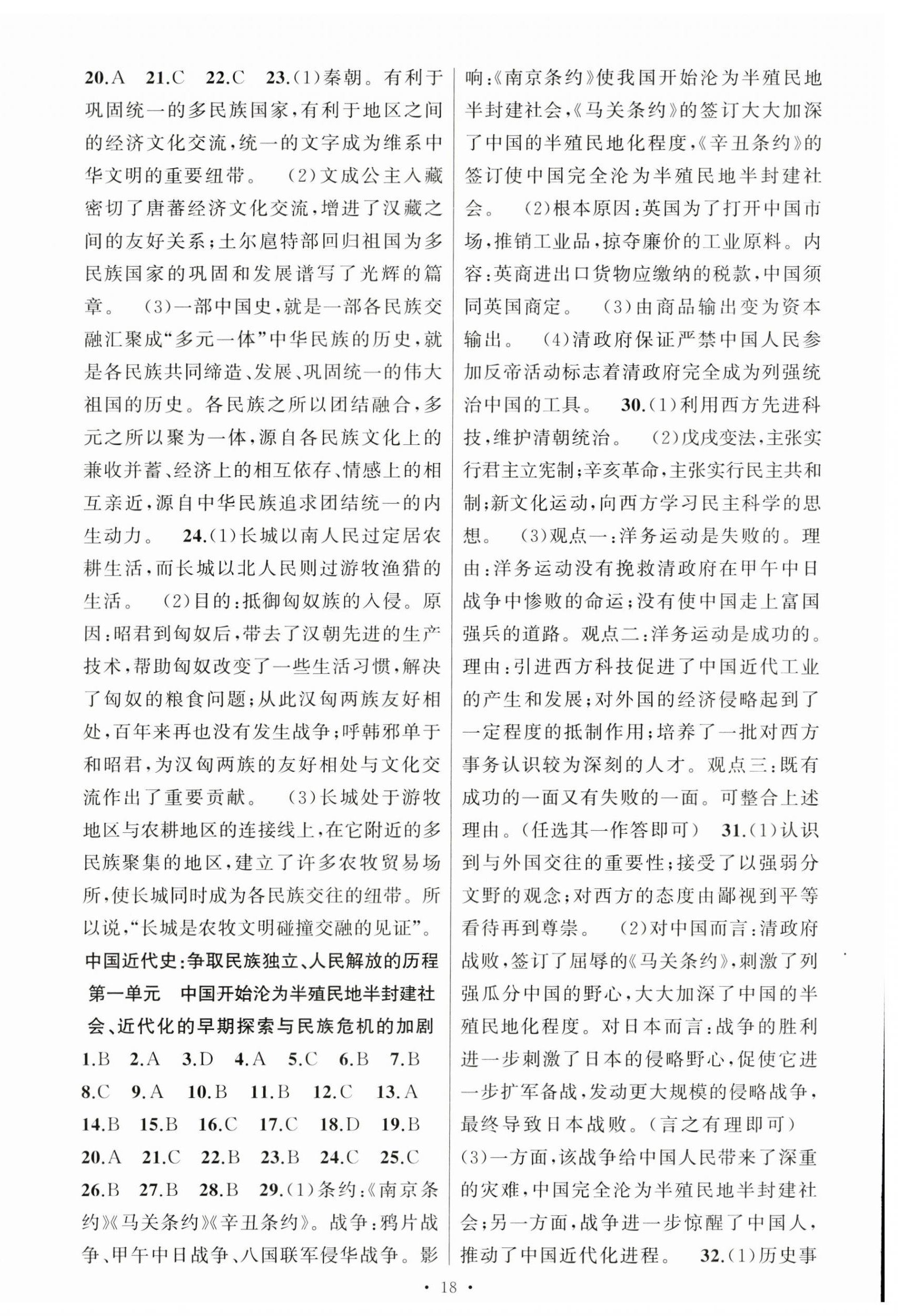 20.A　21.C　22.C　23.(1)秦朝。有利于巩固统一的多民族国家,有利于地区之间的经济文化交流,统一的文字成为维系中华文明的重要纽带。　(2)文成公主入藏密切了唐蕃经济文化交流,增进了汉藏之间的友好关系;土尔扈特部回归祖国为多民族国家的巩固和发展谱写了光辉的篇章。　(3)一部中国史,就是一部各民族交融汇聚成“多元一体”中华民族的历史,就是各民族共同缔造、发展、巩固统一的伟大祖国的历史。各民族之所以团结融合,多元之所以聚为一体,源自各民族文化上的兼收并蓄、经济上的相互依存、情感上的相互亲近,源自中华民族追求团结统一的内生动力。　24.(1)长城以南人民过定居农耕生活,而长城以北人民则过游牧渔猎的生活。　(2)目的:抵御匈奴族的入侵。原因:昭君到匈奴后,带去了汉朝先进的生产技术,帮助匈奴改变了一些生活习惯,解决了匈奴的粮食问题;从此汉匈两族友好相处,百年来再也没有发生战争;呼韩邪单于和昭君,为汉匈两族的友好相处与文化交流作出了重要贡献。　(3)长城处于游牧地区与农耕地区的连接线上,在它附近的多民族聚集的地区,建立了许多农牧贸易场所,使长城同时成为各民族交往的纽带。所以说,“长城是农牧文明碰撞交融的见证”。

中国近代史:争取民族独立、人民解放的历程

第一单元　中国开始沦为半殖民地半封建社会、近代化的早期探索与民族危机的加剧

1.B　2.A　3.D　4.A　5.C　6.B　7.B　8.C　9.A　10.B　11.B　12.C　13.A　14.B　15.B　16.C　17.C　18.D　19.B　20.A　21.C　22.B　23.B　24.C　25.C　26.B　27.B　28.B　29.(1)条约:《南京条约》《马关条约》《辛丑条约》。战争:鸦片战争、甲午中日战争、八国联军侵华战争。影响:《南京条约》使我国开始沦为半殖民地半封建社会,《马关条约》的签订大大加深了中国的半殖民地化程度,《辛丑条约》的签订使中国完全沦为半殖民地半封建社会。　(2)根本原因:英国为了打开中国市场,推销工业品,掠夺廉价的工业原料。内容:英商进出口货物应缴纳的税款,中国须同英国商定。　(3)由商品输出变为资本输出。　(4)清政府保证严禁中国人民参加反帝活动标志着清政府完全成为列强统治中国的工具。　30.(1)利用西方先进科技,维护清朝统治。　(2)戊戌变法,主张实行君主立宪制;辛亥革命,主张实行民主共和制;新文化运动,向西方学习民主科学的思想。　(3)观点一:洋务运动是失败的。理由:洋务运动没有挽救清政府在甲午中日战争中惨败的命运;没有使中国走上富国强兵的道路。观点二:洋务运动是成功的。理由:引进西方科技促进了中国近代工业的产生和发展;对外国的经济侵略起到了一定程度的抵制作用;培养了一批对西方事务认识较为深刻的人才。观点三:既有成功的一面又有失败的一面。可整合上述理由。(任选其一作答即可)　31.(1)认识到与外国交往的重要性;接受了以强弱分文野的观念;对西方的态度由鄙视到平等看待再到尊崇。　(2)对中国而言:清政府战败,签订了屈辱的《马关条约》,刺激了列强瓜分中国的野心,大大加深了中国的半殖民地化程度。对日本而言:战争的胜利进一步刺激了日本的侵略野心,促使它进一步扩军备战,发动更大规模的侵略战争,最终导致日本战败。(言之有理即可)
(3)一方面,该战争给中国人民带来了深重的灾难,中国完全沦为半殖民地半封建社会;另一方面,战争进一步惊醒了中国人,推动了中国近代化进程。　32.(1)历史事

· 18 ·